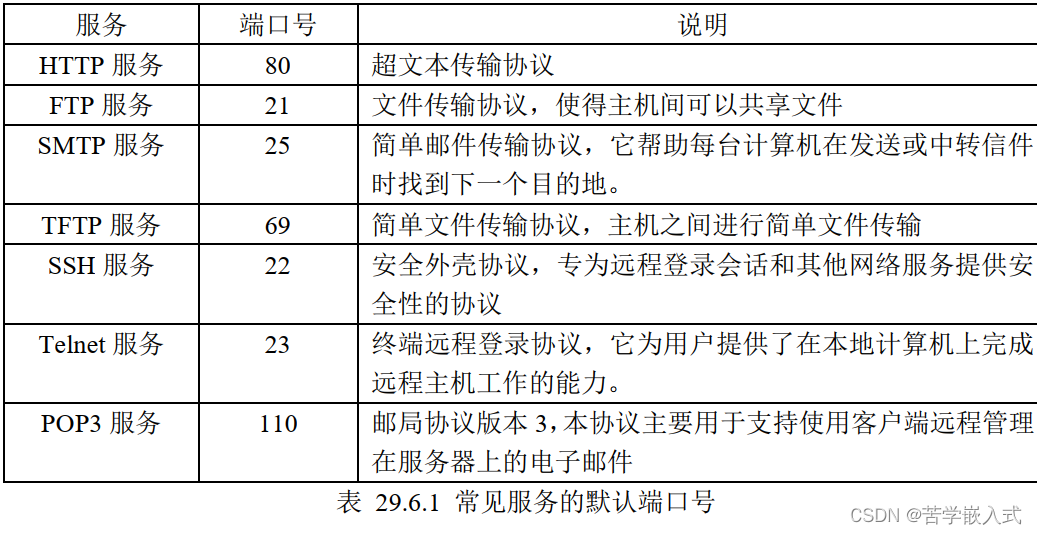 | 服务 | 端口号 | 说明 |
|---|---|---|
| HTTP 服务 | 80 | 超文本传输协议 |
| FTP 服务 | 21 | 文件传输协议，使得主机间可以共享文件 |
| SMTP 服务 | 25 | 简单邮件传输协议，它帮助每台计算机在发送或中转信件时找到下一个目的地。 |
| TFTP 服务 | 69 | 简单文件传输协议，主机之间进行简单文件传输 |
| SSH 服务 | 22 | 安全外壳协议，专为远程登录会话和其他网络服务提供安全性的协议 |
| Telnet 服务 | 23 | 终端远程登录协议，它为用户提供了在本地计算机上完成远程主机工作的能力。 |
| POP3 服务 | 110 | 邮局协议版本 3，本协议主要用于支持使用客户端远程管理在服务器上的电子邮件 |

表 29.6.1 常见服务的默认端口号

CSDN @苦学嵌入式